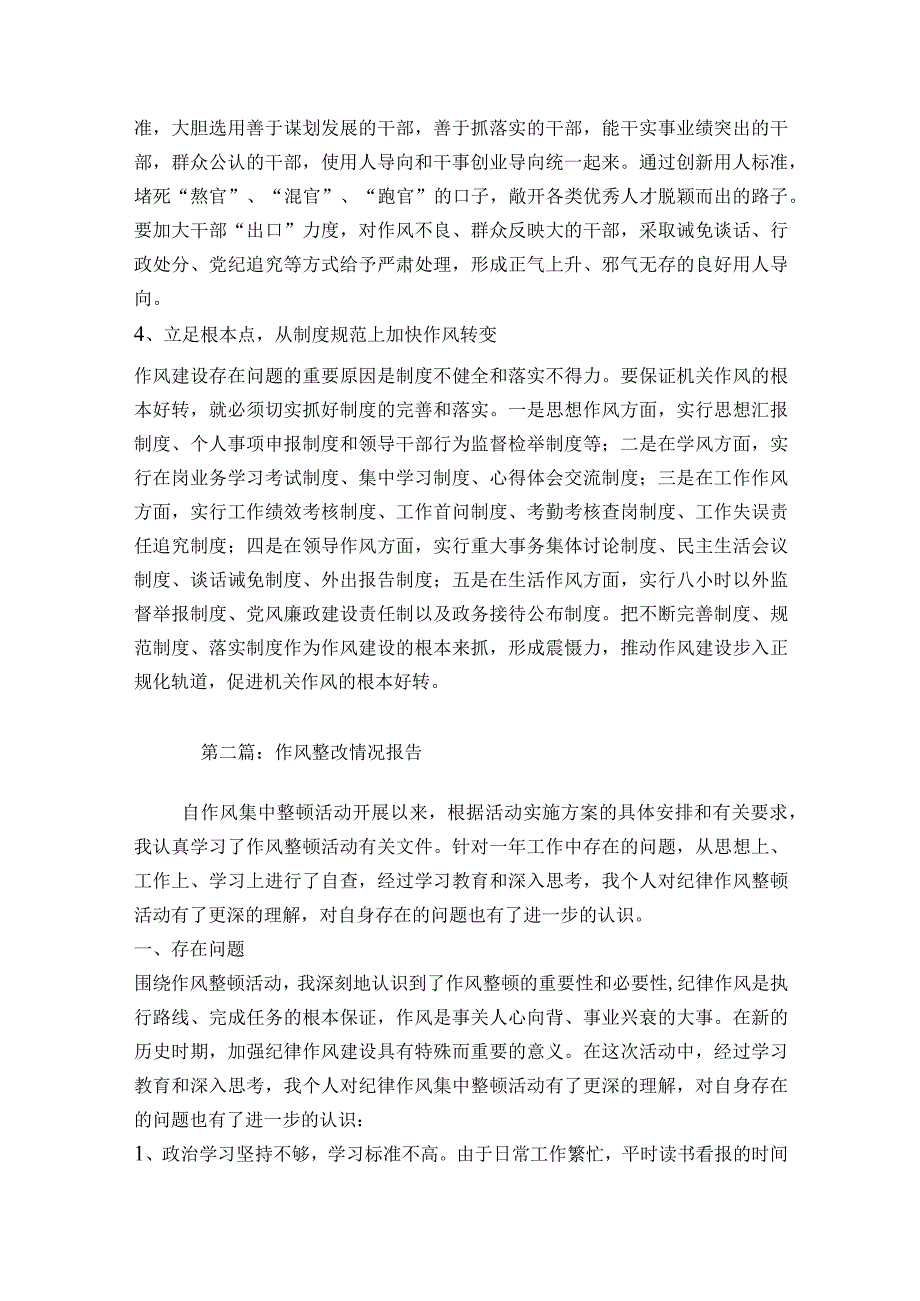 准，大胆选用善于谋划发展的干部，善于抓落实的干部，能干实事业绩突出的干部，群众公认的干部，使用人导向和干事创业导向统一起来。通过创新用人标准，堵死“熬官”、“混官”、“跑官”的口子，敞开各类优秀人才脱颖而出的路子。要加大干部“出口”力度，对作风不良、群众反映大的干部，采取诫免谈话、行政处分、党纪追究等方式给予严肃处理，形成正气上升、邪气无存的良好用人导向。

4、立足根本点，从制度规范上加快作风转变

作风建设存在问题的重要原因是制度不健全和落实不得力。要保证机关作风的根本好转，就必须切实抓好制度的完善和落实。一是思想作风方面，实行思想汇报制度、个人事项申报制度和领导干部行为监督检举制度等；二是在学风方面，实行在岗业务学习考试制度、集中学习制度、心得体会交流制度；三是在工作作风方面，实行工作绩效考核制度、工作首问制度、考勤考核查岗制度、工作失误责任追究制度；四是在领导作风方面，实行重大事务集体讨论制度、民主生活会议制度、谈话诫免制度、外出报告制度；五是在生活作风方面，实行八小时以外监督举报制度、党风廉政建设责任制以及政务接待公布制度。把不断完善制度、规范制度、落实制度作为作风建设的根本来抓，形成震慑力，推动作风建设步入正规化轨道，促进机关作风的根本好转。

第二篇：作风整改情况报告

自作风集中整顿活动开展以来，根据活动实施方案的具体安排和有关要求，我认真学习了作风整顿活动有关文件。针对一年工作中存在的问题，从思想上、工作上、学习上进行了自查，经过学习教育和深入思考，我个人对纪律作风整顿活动有了更深的理解，对自身存在的问题也有了进一步的认识。

一、存在问题

围绕作风整顿活动，我深刻地认识到了作风整顿的重要性和必要性，纪律作风是执行路线、完成任务的根本保证，作风是事关人心向背、事业兴衰的大事。在新的历史时期，加强纪律作风建设具有特殊而重要的意义。在这次活动中，经过学习教育和深入思考，我个人对纪律作风集中整顿活动有了更深的理解，对自身存在的问题也有了进一步的认识：

1、政治学习坚持不够，学习标准不高。由于日常工作繁忙，平时读书看报的时间